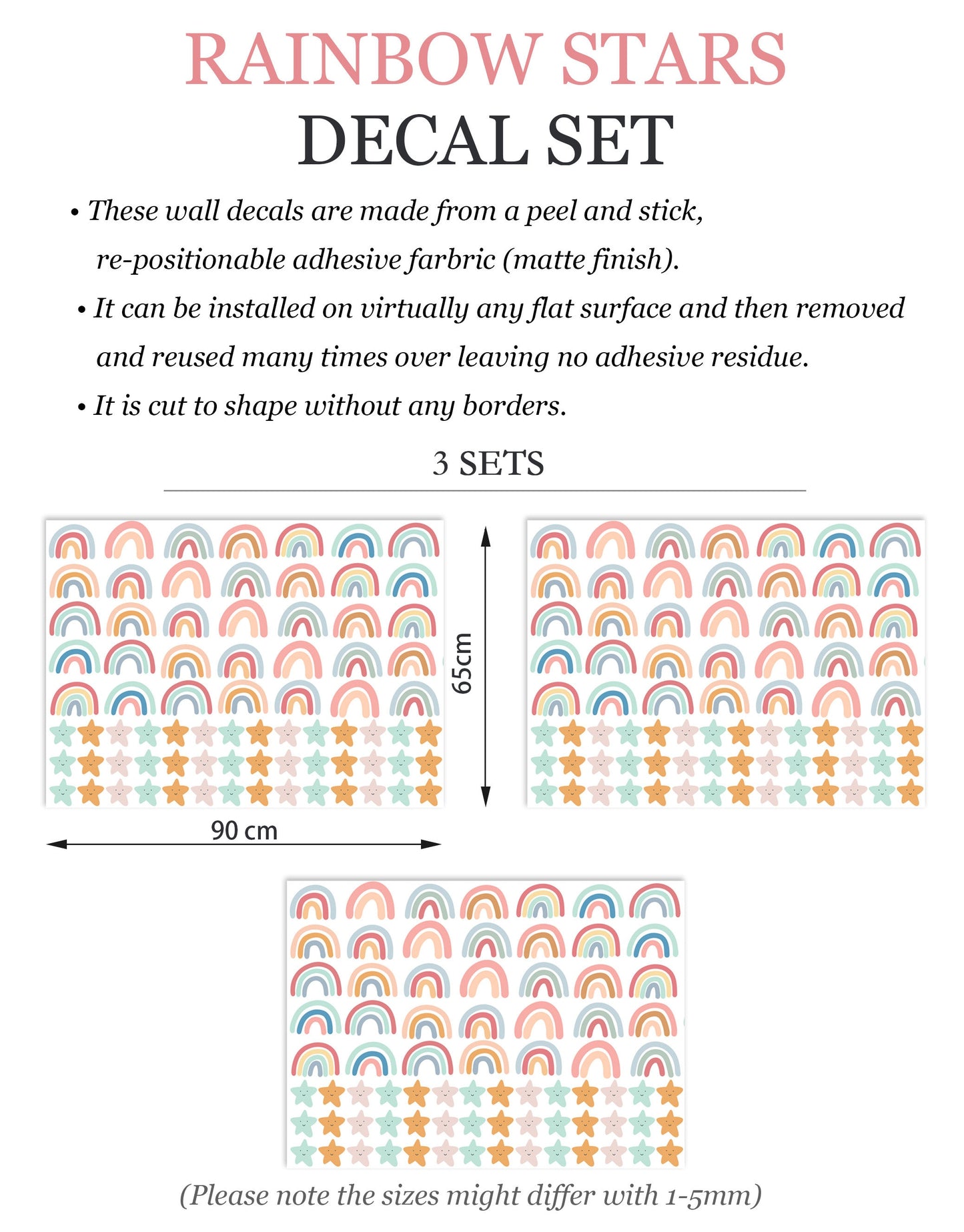 RAINBOW STARS
DECAL SET

• These wall decals are made from a peel and stick, re-positionable adhesive farbric (matte finish).
• It can be installed on virtually any flat surface and then removed and reused many times over leaving no adhesive residue.
• It is cut to shape without any borders.

3 SETS

65cm

90 cm

(Please note the sizes might differ with 1-5mm)